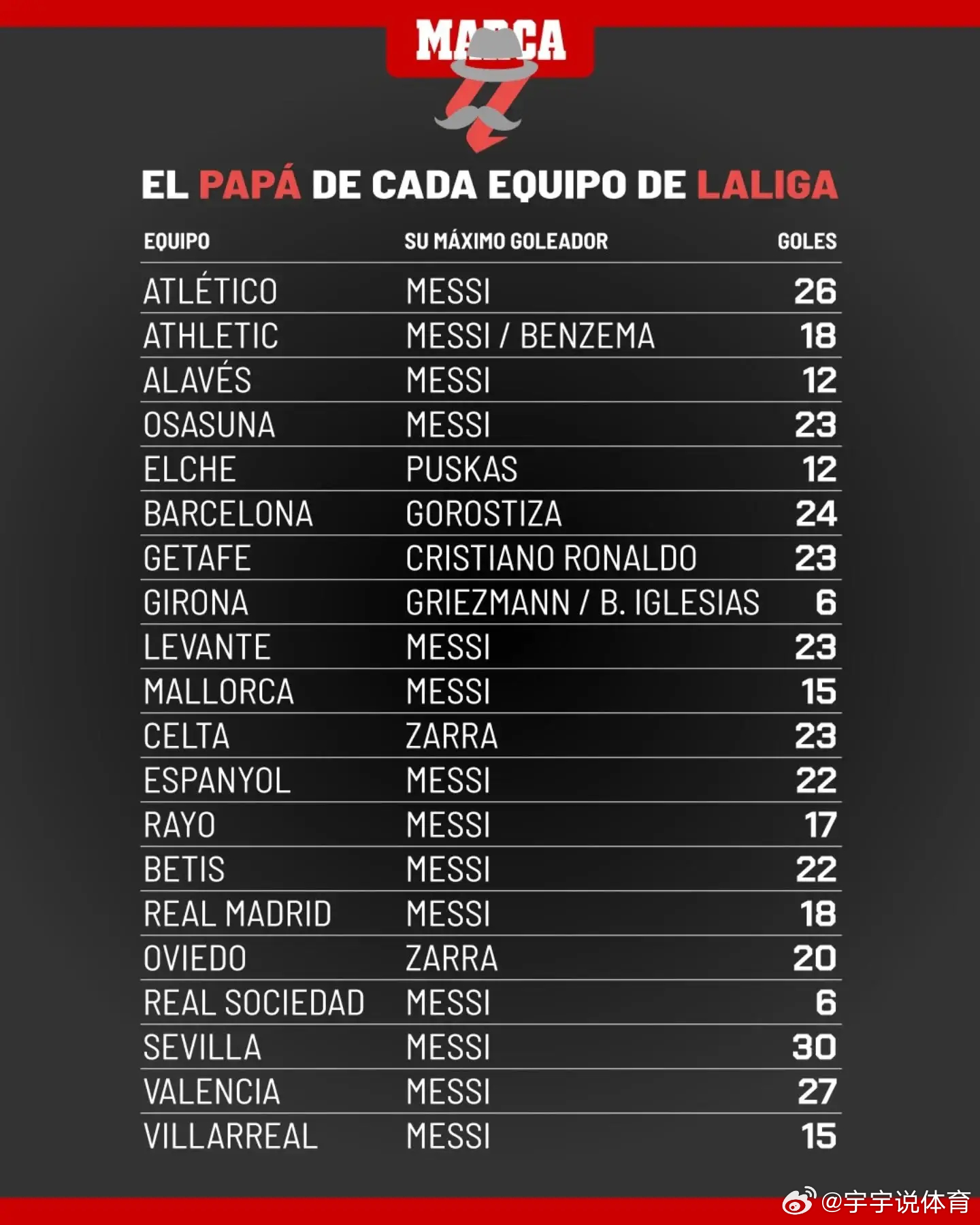 MARCA

EL PAPÁ DE CADA EQUIPO DE LALIGA

| EQUIPO | SU MÁXIMO GOLEADOR | GOLES |
|---|---|---|
| ATLÉTICO | MESSI | 26 |
| ATHLETIC | MESSI / BENZEMA | 18 |
| ALAVÉS | MESSI | 12 |
| OSASUNA | MESSI | 23 |
| ELCHE | PUSKAS | 12 |
| BARCELONA | GOROSTIZA | 24 |
| GETAFE | CRISTIANO RONALDO | 23 |
| GIRONA | GRIEZMANN / B. IGLESIAS | 6 |
| LEVANTE | MESSI | 23 |
| MALLORCA | MESSI | 15 |
| CELTA | ZARRA | 23 |
| ESPANYOL | MESSI | 22 |
| RAYO | MESSI | 17 |
| BETIS | MESSI | 22 |
| REAL MADRID | MESSI | 18 |
| OVIEDO | ZARRA | 20 |
| REAL SOCIEDAD | MESSI | 6 |
| SEVILLA | MESSI | 30 |
| VALENCIA | MESSI | 27 |
| VILLARREAL | MESSI | 15 |

@宇宇说体育